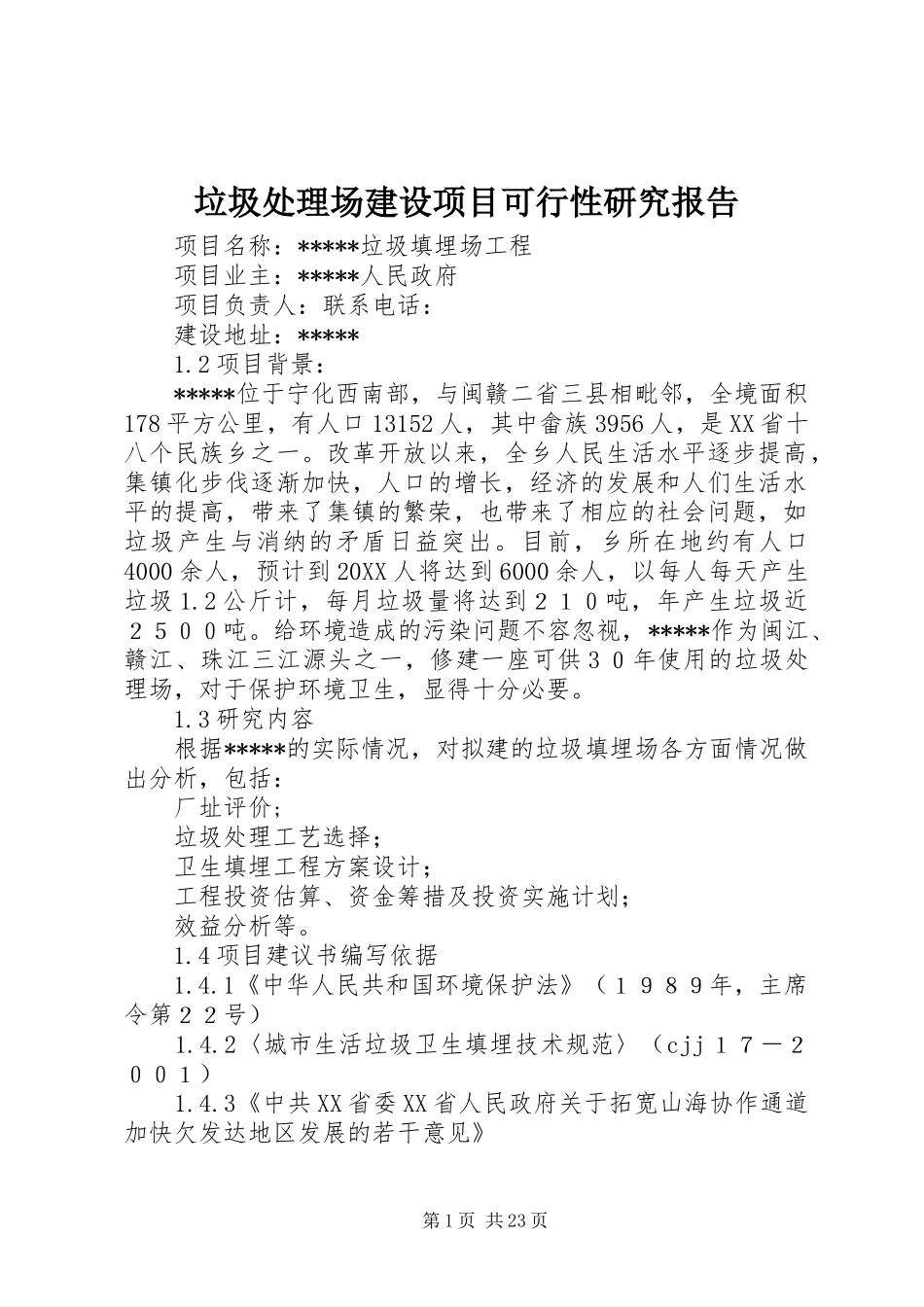 垃圾处理场建设项目可行性研究报告

项目名称：*****垃圾填埋场工程

项目业主：*****人民政府

项目负责人：联系电话：

建设地址：*****

1.2项目背景：

*****位于宁化西南部，与闽赣二省三县相毗邻，全境面积178平方公里，有人口13152人，其中畲族3956人，是XX省十八个民族乡之一。改革开放以来，全乡人民生活水平逐步提高，集镇化步伐逐渐加快，人口的增长，经济的发展和人们生活水平的提高，带来了集镇的繁荣，也带来了相应的社会问题，如垃圾产生与消纳的矛盾日益突出。目前，乡所在地约有人口4000余人，预计到20XX人将达到6000余人，以每人每天产生垃圾1.2公斤计，每月垃圾量将达到２１０吨，年产生垃圾近２５００吨。给环境造成的污染问题不容忽视，*****作为闽江、赣江、珠江三江源头之一，修建一座可供３０年使用的垃圾处理场，对于保护环境卫生，显得十分必要。

1.3研究内容

根据*****的实际情况，对拟建的垃圾填埋场各方面情况做出分析，包括：

厂址评价；

垃圾处理工艺选择；

卫生填埋工程方案设计；

工程投资估算、资金筹措及投资实施计划；

效益分析等。

1.4项目建议书编写依据

1.4.1《中华人民共和国环境保护法》（１９８９年，主席令第２２号）

1.4.2〈城市生活垃圾卫生填埋技术规范〉（cjj１７－２００１）

1.4.3《中共XX省委XX省人民政府关于拓宽山海协作通道加快欠发达地区发展的若干意见》

第1页 共23页